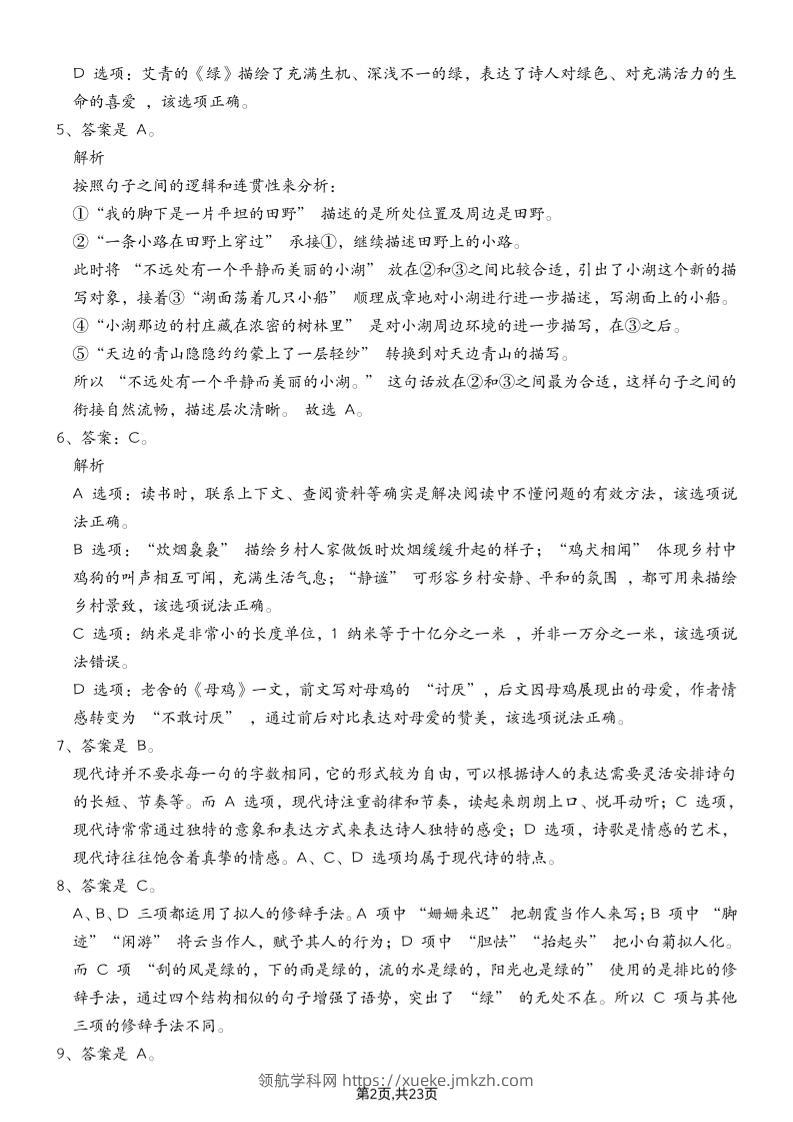 D选项：艾青的《绿》描绘了充满生机、深浅不一的绿，表达了诗人对绿色、对充满活力的生命的喜爱，该选项正确。

5、答案是A。

解析

按照句子之间的逻辑和连贯性来分析：

①“我的脚下是一片平坦的田野”描述的是所处位置及周边是田野。

②“一条小路在田野上穿过”承接①，继续描述田野上的小路。

此时将“不远处有一个平静而美丽的小湖”放在②和③之间比较合适，引出了小湖这个新的描写对象，接着③“湖面荡着几只小船”顺理成章地对小湖进行进一步描述，写湖面上的小船。

④“小湖那边的村庄藏在浓密的树林里”是对小湖周边环境的进一步描写，在③之后。

⑤“天边的青山隐隐约约蒙上了一层轻纱”转换到对天边青山的描写。

所以“不远处有一个平静而美丽的小湖。”这句话放在②和③之间最为合适，这样句子之间的衔接自然流畅，描述层次清晰。故选A。

6、答案：C。

解析

A选项：读书时，联系上下文、查阅资料等确实是解决阅读中不懂问题的有效方法，该选项说法正确。

B选项：“炊烟袅袅”描绘乡村人家做饭时炊烟缓缓升起的样子；“鸡犬相闻”体现乡村中鸡狗的叫声相互可闻，充满生活气息；“静谧”可形容乡村安静、平和的氛围，都可用来描绘乡村景致，该选项说法正确。

C选项：纳米是非常小的长度单位，1纳米等于十亿分之一米，并非一万分之一米，该选项说法错误。

D选项：老舍的《母鸡》一文，前文写对母鸡的“讨厌”，后文因母鸡展现出的母爱，作者情感转变为“不敢讨厌”，通过前后对比表达对母爱的赞美，该选项说法正确。

7、答案是B。

现代诗并不要求每一句的字数相同，它的形式较为自由，可以根据诗人的表达需要灵活安排诗句的长短、节奏等。而A选项，现代诗注重韵律和节奏，读起来朗朗上口、悦耳动听；C选项，现代诗常常通过独特的意象和表达方式来表达诗人独特的感受；D选项，诗歌是情感的艺术，现代诗往往饱含着真挚的情感。A、C、D选项均属于现代诗的特点。

8、答案是C。

A、B、D三项都运用了拟人的修辞手法。A项中“姗姗来迟”把朝霞当作人来写；B项中“脚迹”“闲游”将云当作人，赋予其人的行为；D项中“胆怯”“抬起头”把小白菊拟人化。而C项“刮的风是绿的，下的雨是绿的，流的水是绿的，阳光也是绿的”使用的是排比的修辞手法，通过四个结构相似的句子增强了语势，突出了“绿”的无处不在。所以C项与其他三项的修辞手法不同。

9、答案是A。

领航学科网 https://xueke.jmkzh.com
第2页,共23页